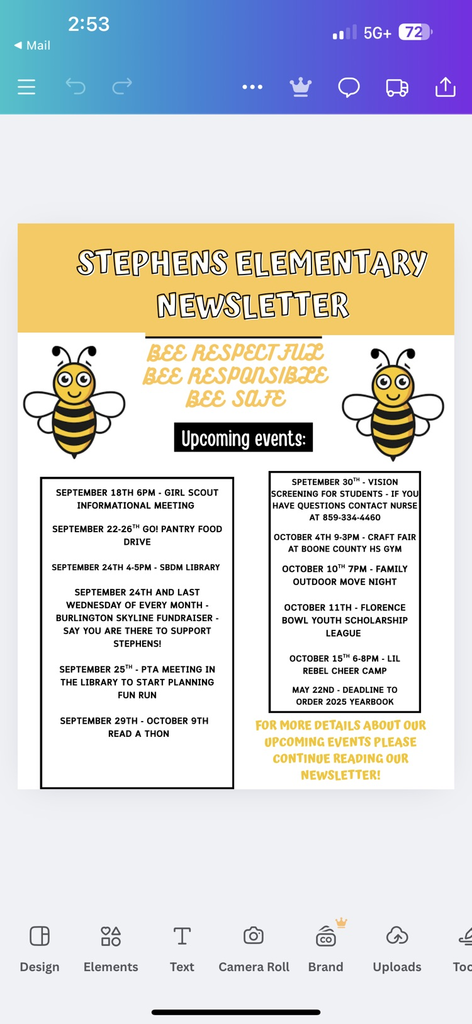 2:53
◀ Mail
5G+ 72

STEPHENS ELEMENTARY NEWSLETTER

BEE RESPECTFUL
BEE RESPONSIBLE
BEE SAFE

Upcoming events:

SEPTEMBER 18TH 6PM - GIRL SCOUT INFORMATIONAL MEETING

SEPTEMBER 22-26$^{TH}$ GO! PANTRY FOOD DRIVE

SEPTEMBER 24TH 4-5PM - SBDM LIBRARY

SEPTEMBER 24TH AND LAST WEDNESDAY OF EVERY MONTH - BURLINGTON SKYLINE FUNDRAISER - SAY YOU ARE THERE TO SUPPORT STEPHENS!

SEPTEMBER 25$^{TH}$ - PTA MEETING IN THE LIBRARY TO START PLANNING FUN RUN

SEPTEMBER 29TH - OCTOBER 9TH READ A THON

SPETEMBER 30$^{TH}$ - VISION SCREENING FOR STUDENTS - IF YOU HAVE QUESTIONS CONTACT NURSE AT 859-334-4460

OCTOBER 4TH 9-3PM - CRAFT FAIR AT BOONE COUNTY HS GYM

OCTOBER 10$^{TH}$ 7PM - FAMILY OUTDOOR MOVE NIGHT

OCTOBER 11TH - FLORENCE BOWL YOUTH SCHOLARSHIP LEAGUE

OCTOBER 15$^{TH}$ 6-8PM - LIL REBEL CHEER CAMP

MAY 22ND - DEADLINE TO ORDER 2025 YEARBOOK

FOR MORE DETAILS ABOUT OUR UPCOMING EVENTS PLEASE CONTINUE READING OUR NEWSLETTER!

Design Elements Text Camera Roll Brand Uploads Too